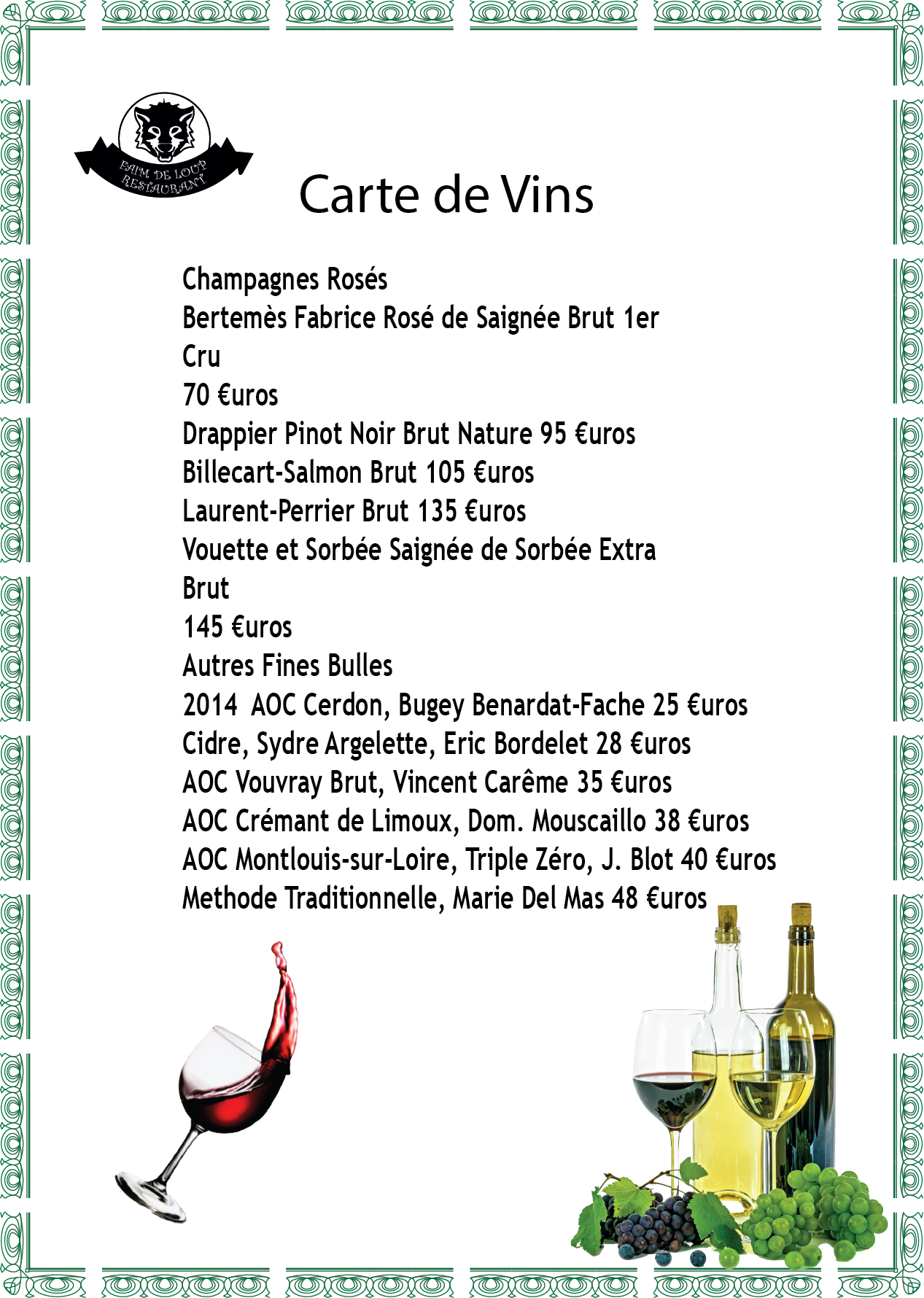 FAIM DE LOUP
RESTAURANT

Carte de Vins

Champagnes Rosés
Bertemès Fabrice Rosé de Saignée Brut 1er Cru
70 €uros
Drappier Pinot Noir Brut Nature 95 €uros
Billecart-Salmon Brut 105 €uros
Laurent-Perrier Brut 135 €uros
Vouette et Sorbée Saignée de Sorbée Extra Brut
145 €uros
Autres Fines Bulles
2014 AOC Cerdon, Bugey Benardat-Fache 25 €uros
Cidre, Sydre Argelette, Eric Bordelet 28 €uros
AOC Vouvray Brut, Vincent Carême 35 €uros
AOC Crémant de Limoux, Dom. Mouscaillo 38 €uros
AOC Montlouis-sur-Loire, Triple Zéro, J. Blot 40 €uros
Methode Traditionnelle, Marie Del Mas 48 €uros